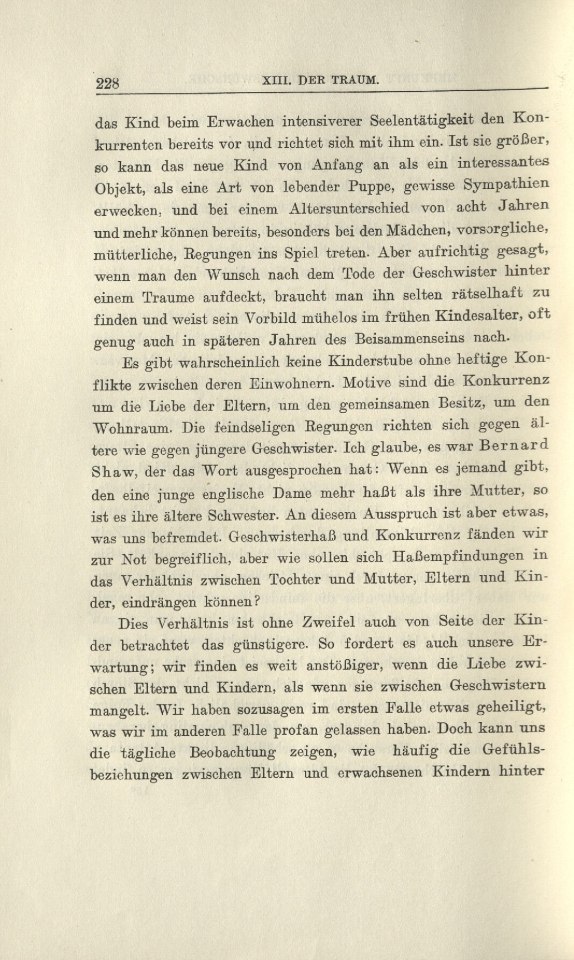 228 XIII. DER TRAUM.

das Kind beim Erwachen intensiverer Seelentätigkeit den Konkurrenten bereits vor und richtet sich mit ihm ein. Ist sie größer, so kann das neue Kind von Anfang an als ein interessantes Objekt, als eine Art von lebender Puppe, gewisse Sympathien erwecken, und bei einem Altersunterschied von acht Jahren und mehr können bereits, besonders bei den Mädchen, vorsorgliche, mütterliche, Regungen ins Spiel treten. Aber aufrichtig gesagt, wenn man den Wunsch nach dem Tode der Geschwister hinter einem Traume aufdeckt, braucht man ihn selten rätselhaft zu finden und weist sein Vorbild mühelos im frühen Kindesalter, oft genug auch in späteren Jahren des Beisammenseins nach.

Es gibt wahrscheinlich keine Kinderstube ohne heftige Konflikte zwischen deren Einwohnern. Motive sind die Konkurrenz um die Liebe der Eltern, um den gemeinsamen Besitz, um den Wohnraum. Die feindseligen Regungen richten sich gegen ältere wie gegen jüngere Geschwister. Ich glaube, es war Bernard Shaw, der das Wort ausgesprochen hat: Wenn es jemand gibt, den eine junge englische Dame mehr haßt als ihre Mutter, so ist es ihre ältere Schwester. An diesem Ausspruch ist aber etwas, was uns befremdet. Geschwisterhaß und Konkurrenz fänden wir zur Not begreiflich, aber wie sollen sich Haßempfindungen in das Verhältnis zwischen Tochter und Mutter, Eltern und Kinder, eindrängen können?

Dies Verhältnis ist ohne Zweifel auch von Seite der Kinder betrachtet das günstigere. So fordert es auch unsere Erwartung; wir finden es weit anstößiger, wenn die Liebe zwischen Eltern und Kindern, als wenn sie zwischen Geschwistern mangelt. Wir haben sozusagen im ersten Falle etwas geheiligt, was wir im anderen Falle profan gelassen haben. Doch kann uns die tägliche Beobachtung zeigen, wie häufig die Gefühlsbeziehungen zwischen Eltern und erwachsenen Kindern hinter